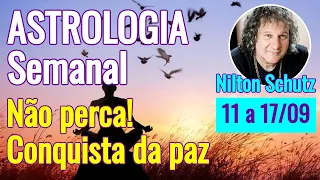 ASTROLOGIA
Semanal

Não perca!
Conquista da paz

Nilton Schutz

11 a 17/09